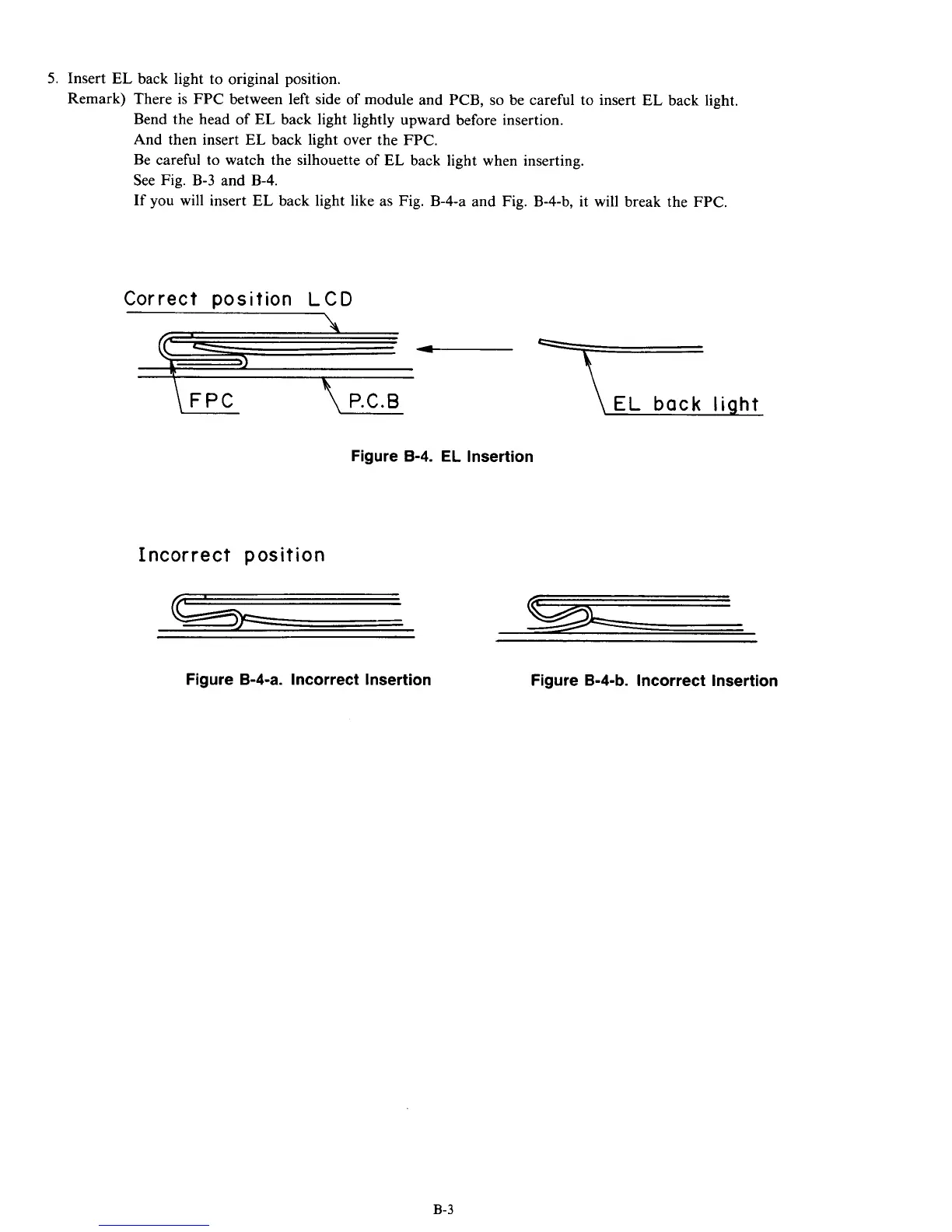 5. Insert EL back light to original position.
Remark) There is FPC between left side of module and PCB, so be careful to insert EL back light.
Bend the head of EL back light lightly upward before insertion.
And then insert EL back light over the FPC.
Be careful to watch the silhouette of EL back light when inserting.
See Fig. B-3 and B-4.
If you will insert EL back light like as Fig. B-4-a and Fig. B-4-b, it will break the FPC.

Correct position LCD

FPC

P.C.B

EL back light

Figure B-4. EL Insertion

Incorrect position

Figure B-4-a. Incorrect Insertion

Figure B-4-b. Incorrect Insertion

B-3